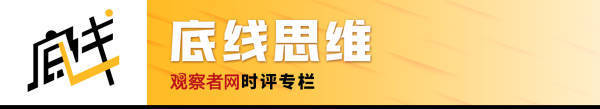 底线

底线思维

观察者网时评专栏